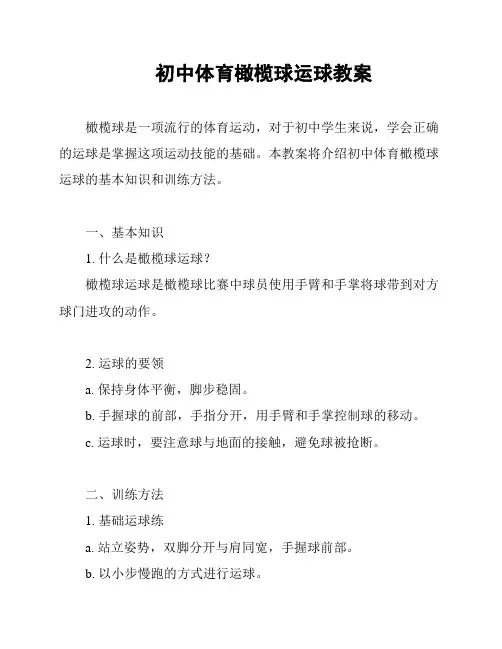 初中体育橄榄球运球教案

橄榄球是一项流行的体育运动，对于初中学生来说，学会正确的运球是掌握这项运动技能的基础。本教案将介绍初中体育橄榄球运球的基本知识和训练方法。

一、基本知识

1. 什么是橄榄球运球？

橄榄球运球是橄榄球比赛中球员使用手臂和手掌将球带到对方球门进攻的动作。

2. 运球的要领

a. 保持身体平衡，脚步稳固。

b. 手握球的前部，手指分开，用手臂和手掌控制球的移动。

c. 运球时，要注意球与地面的接触，避免球被抢断。

二、训练方法

1. 基础运球练

a. 站立姿势，双脚分开与肩同宽，手握球前部。

b. 以小步慢跑的方式进行运球。